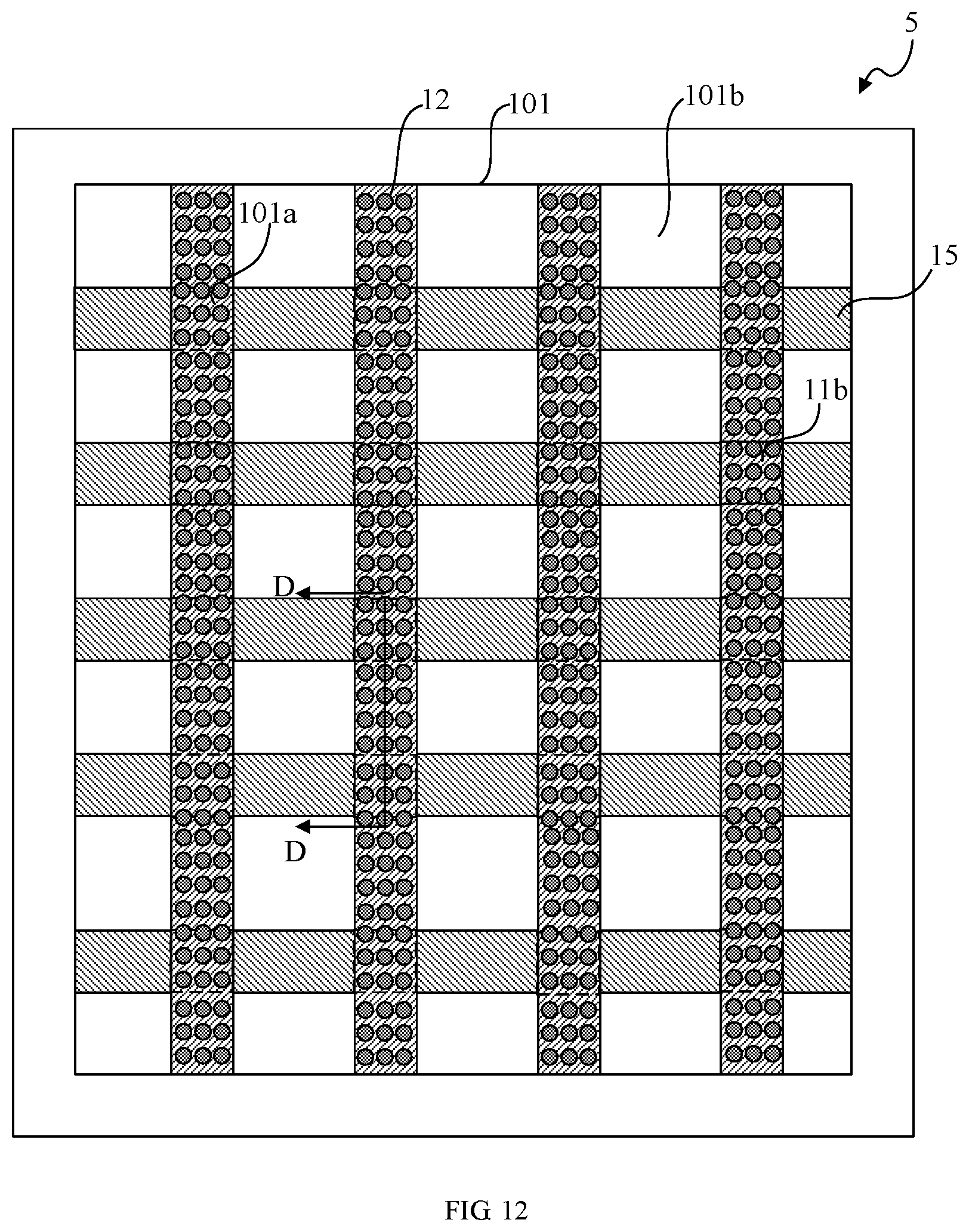 5

12

101

101b

101a

15

11b

D

D

FIG 12